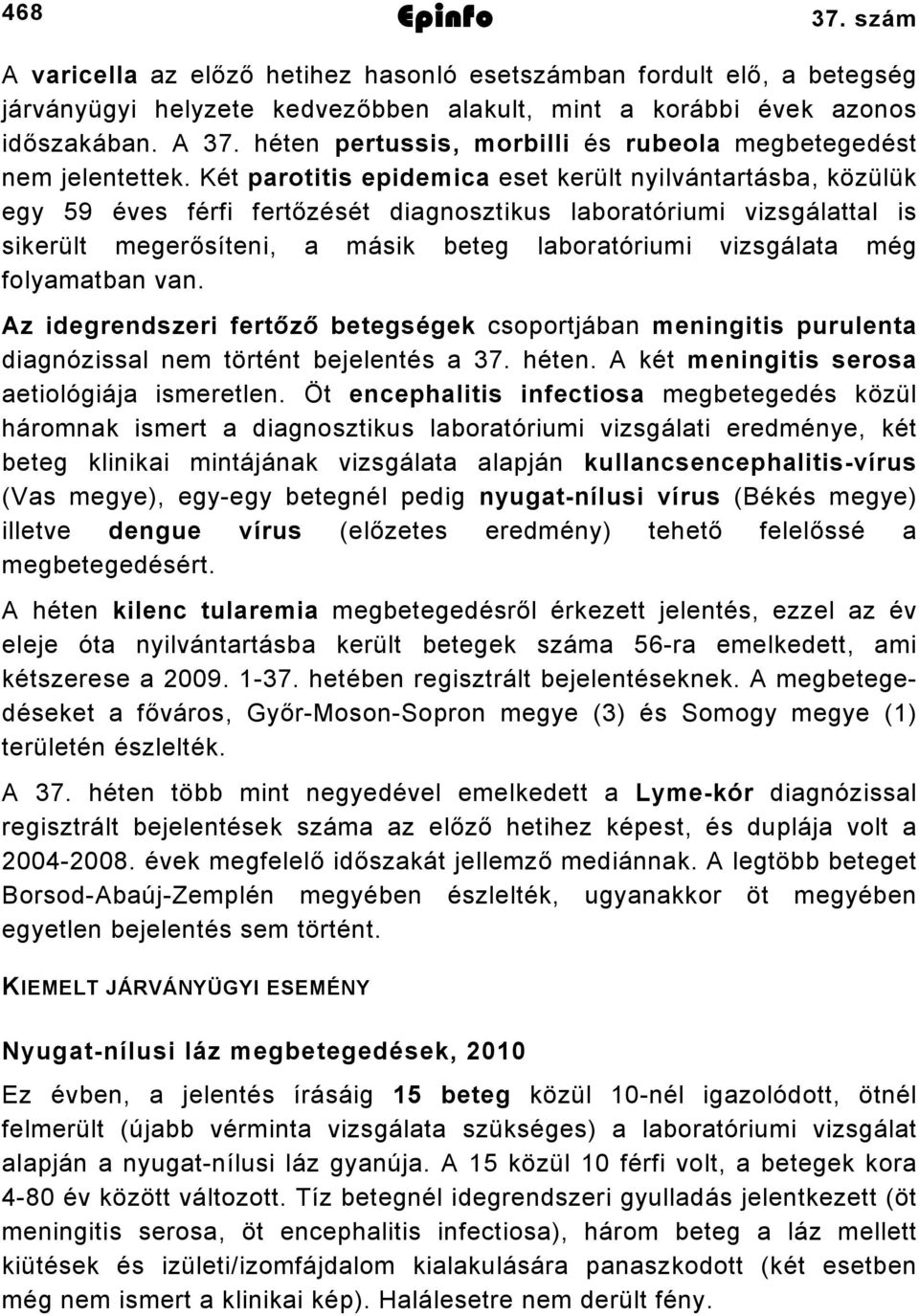 468 Epinfo 37. szám

A varicella az előző hetihez hasonló esetszámban fordult elő, a betegség járványügyi helyzete kedvezőbben alakult, mint a korábbi évek azonos időszakában. A 37. héten pertussis, morbilli és rubeola megbetegedést nem jelentettek. Két parotitis epidemica eset került nyilvántartásba, közülük egy 59 éves férfi fertőzését diagnosztikus laboratóriumi vizsgálattal is sikerült megerősíteni, a másik beteg laboratóriumi vizsgálata még folyamatban van.

Az idegrendszeri fertőző betegségek csoportjában meningitis purulenta diagnózissal nem történt bejelentés a 37. héten. A két meningitis serosa aetiológiája ismeretlen. Öt encephalitis infectiosa megbetegedés közül háromnak ismert a diagnosztikus laboratóriumi vizsgálati eredménye, két beteg klinikai mintájának vizsgálata alapján kullancsencephalitis-vírus (Vas megye), egy-egy betegnél pedig nyugat-nílusi vírus (Békés megye) illetve dengue vírus (előzetes eredmény) tehető felelőssé a megbetegedésért.

A héten kilenc tularemia megbetegedésről érkezett jelentés, ezzel az év eleje óta nyilvántartásba került betegek száma 56-ra emelkedett, ami kétszerese a 2009. 1-37. hetében regisztrált bejelentéseknek. A megbetegedéseket a főváros, Győr-Moson-Sopron megye (3) és Somogy megye (1) területén észlelték.

A 37. héten több mint negyedével emelkedett a Lyme-kór diagnózissal regisztrált bejelentések száma az előző hetihez képest, és duplája volt a 2004-2008. évek megfelelő időszakát jellemző mediánnak. A legtöbb beteget Borsod-Abaúj-Zemplén megyében észlelték, ugyanakkor öt megyében egyetlen bejelentés sem történt.

KIEMELT JÁRVÁNYÜGYI ESEMÉNY

Nyugat-nílusi láz megbetegedések, 2010

Ez évben, a jelentés írásáig 15 beteg közül 10-nél igazolódott, ötnél felmerült (újabb vérminta vizsgálata szükséges) a laboratóriumi vizsgálat alapján a nyugat-nílusi láz gyanúja. A 15 közül 10 férfi volt, a betegek kora 4-80 év között változott. Tíz betegnél idegrendszeri gyulladás jelentkezett (öt meningitis serosa, öt encephalitis infectiosa), három beteg a láz mellett kiütések és izületi/izomfájdalom kialakulására panaszkodott (két esetben még nem ismert a klinikai kép). Halálesetre nem derült fény.